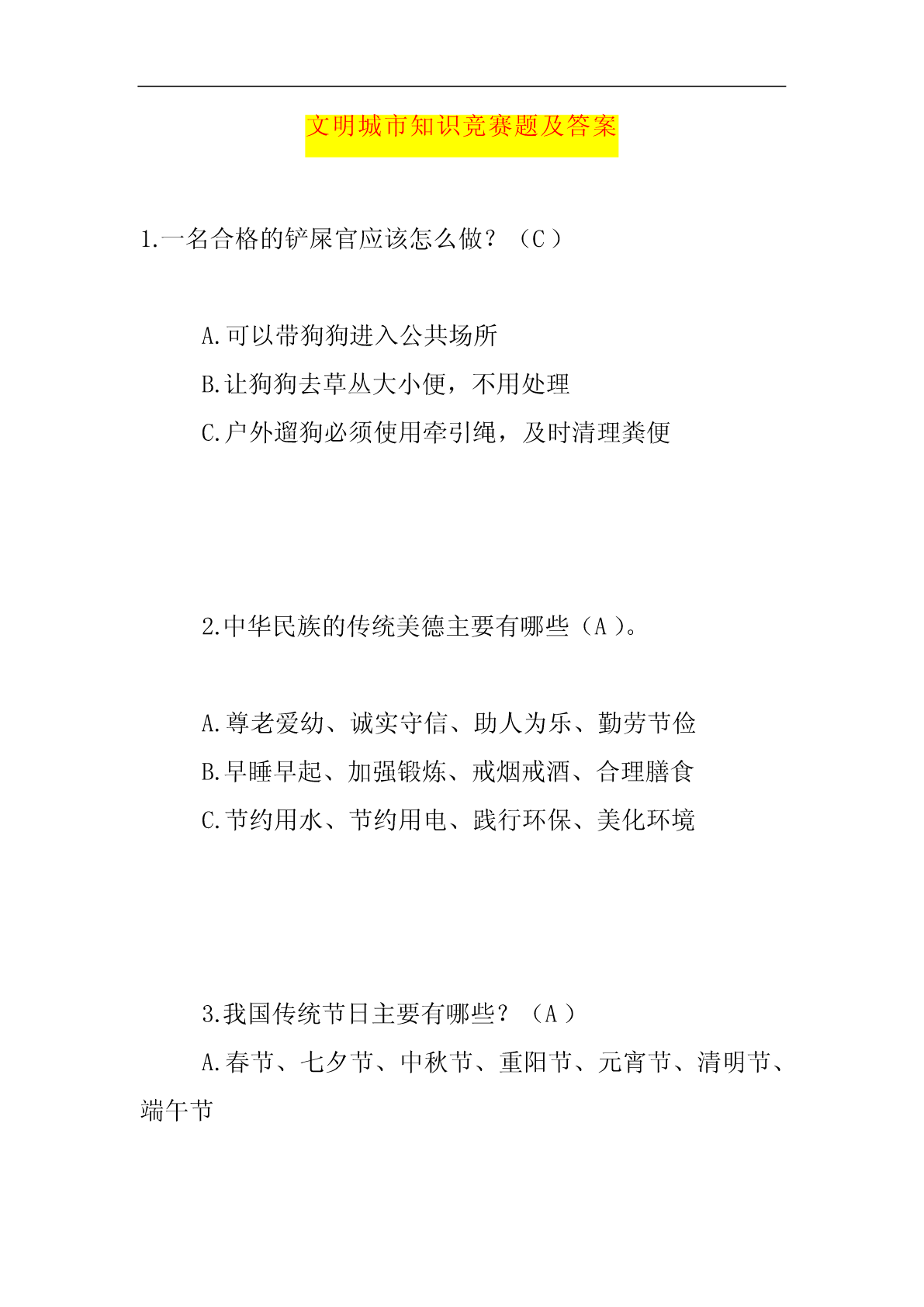 文明城市知识竞赛题及答案

1.一名合格的铲屎官应该怎么做？（C ）

A.可以带狗狗进入公共场所

B.让狗狗去草丛大小便，不用处理

C.户外遛狗必须使用牵引绳，及时清理粪便

2.中华民族的传统美德主要有哪些（A ）。

A.尊老爱幼、诚实守信、助人为乐、勤劳节俭

B.早睡早起、加强锻炼、戒烟戒酒、合理膳食

C.节约用水、节约用电、践行环保、美化环境

3.我国传统节日主要有哪些？（A ）

A.春节、七夕节、中秋节、重阳节、元宵节、清明节、端午节